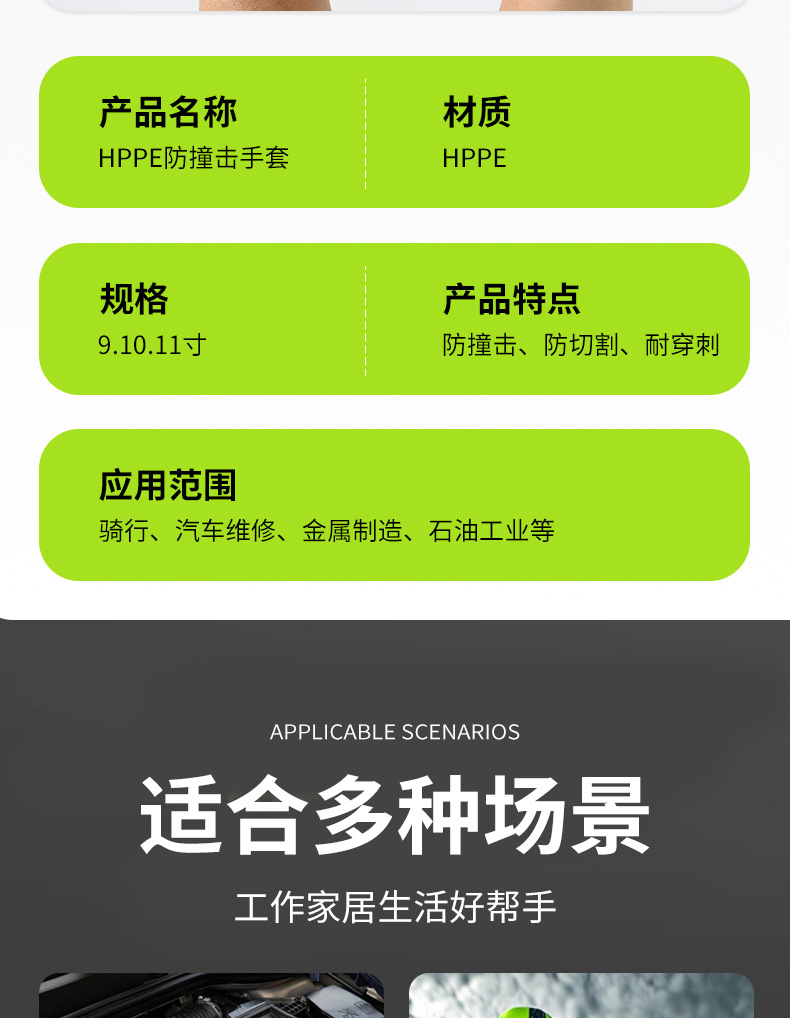 产品名称
HPPE防撞击手套

材质
HPPE

规格
9.10.11寸

产品特点
防撞击、防切割、耐穿刺

应用范围
骑行、汽车维修、金属制造、石油工业等

APPLICABLE SCENARIOS

适合多种场景

工作家居生活好帮手